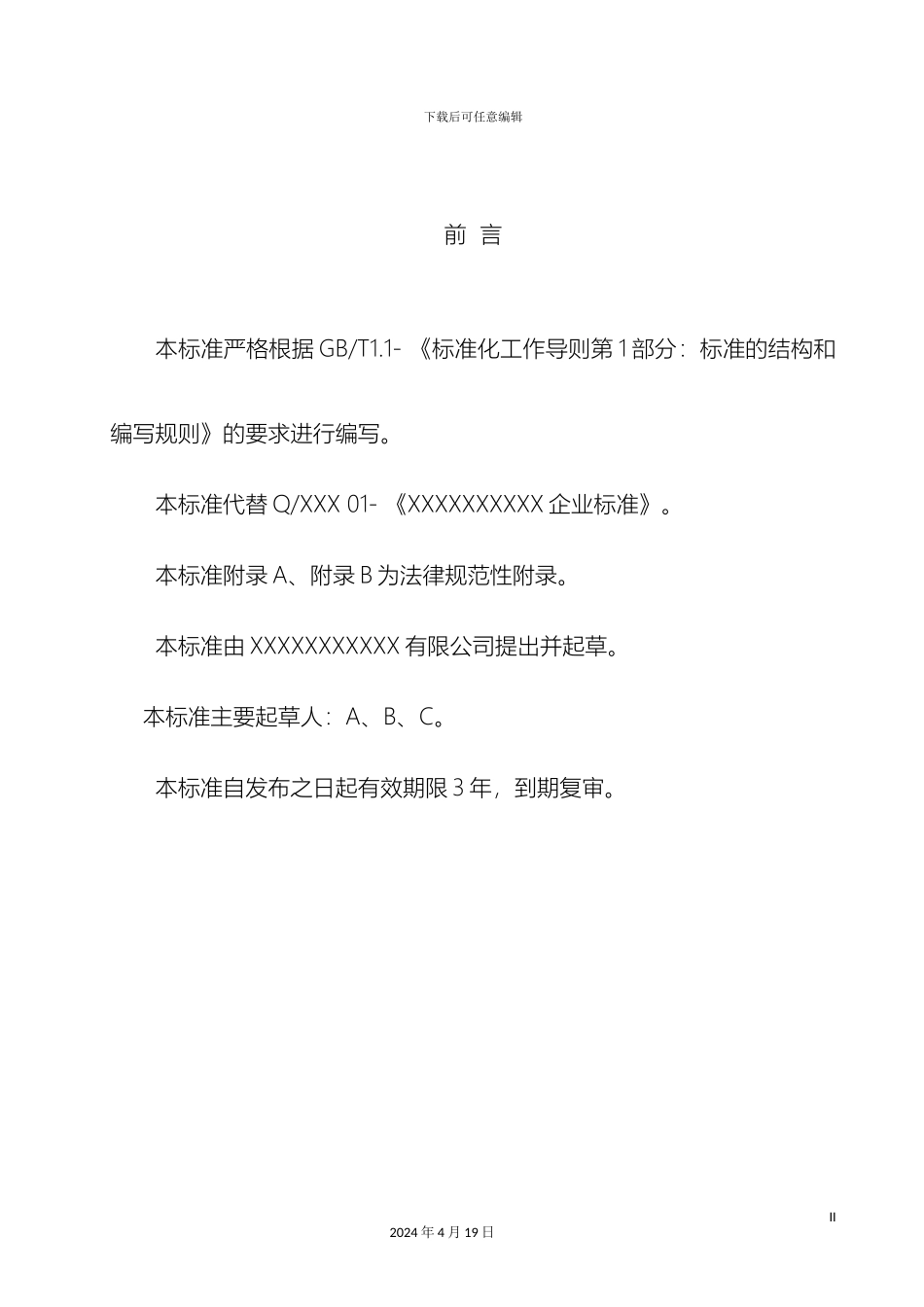 下载后可任意编辑

前 言

本标准严格根据 GB/T1.1- 《标准化工作导则第 1 部分：标准的结构和编写规则》的要求进行编写。

本标准代替 Q/XXX 01- 《XXXXXXXXXX 企业标准》。

本标准附录 A、附录 B 为法律规范性附录。

本标准由 XXXXXXXXXXX 有限公司提出并起草。

本标准主要起草人：A、B、C。

本标准自发布之日起有效期限 3 年，到期复审。

II

2024 年 4 月 19 日